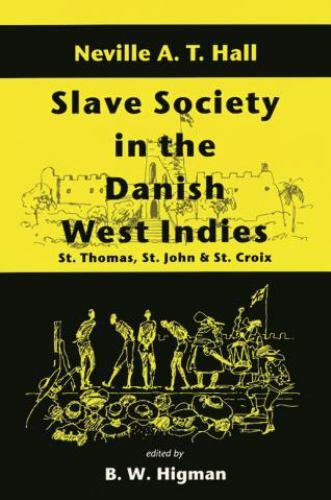 Neville A. T. Hall

Slave Society in the Danish West Indies

St. Thomas, St. John & St. Croix

edited by

B. W. Higman